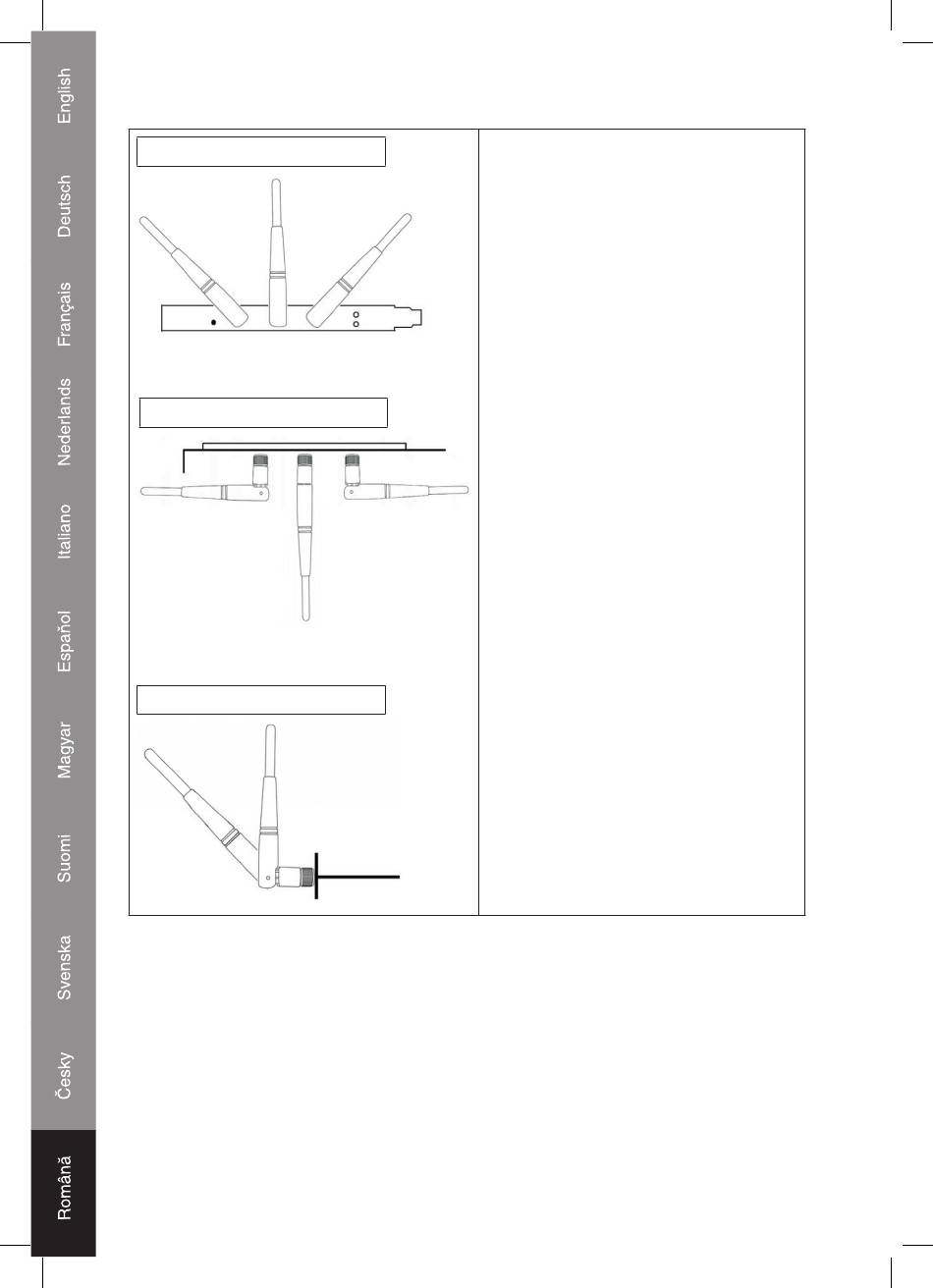 English

Deutsch

Français

Nederlands

Italiano

Español

Magyar

Suomi

Svenska

Česky

Română